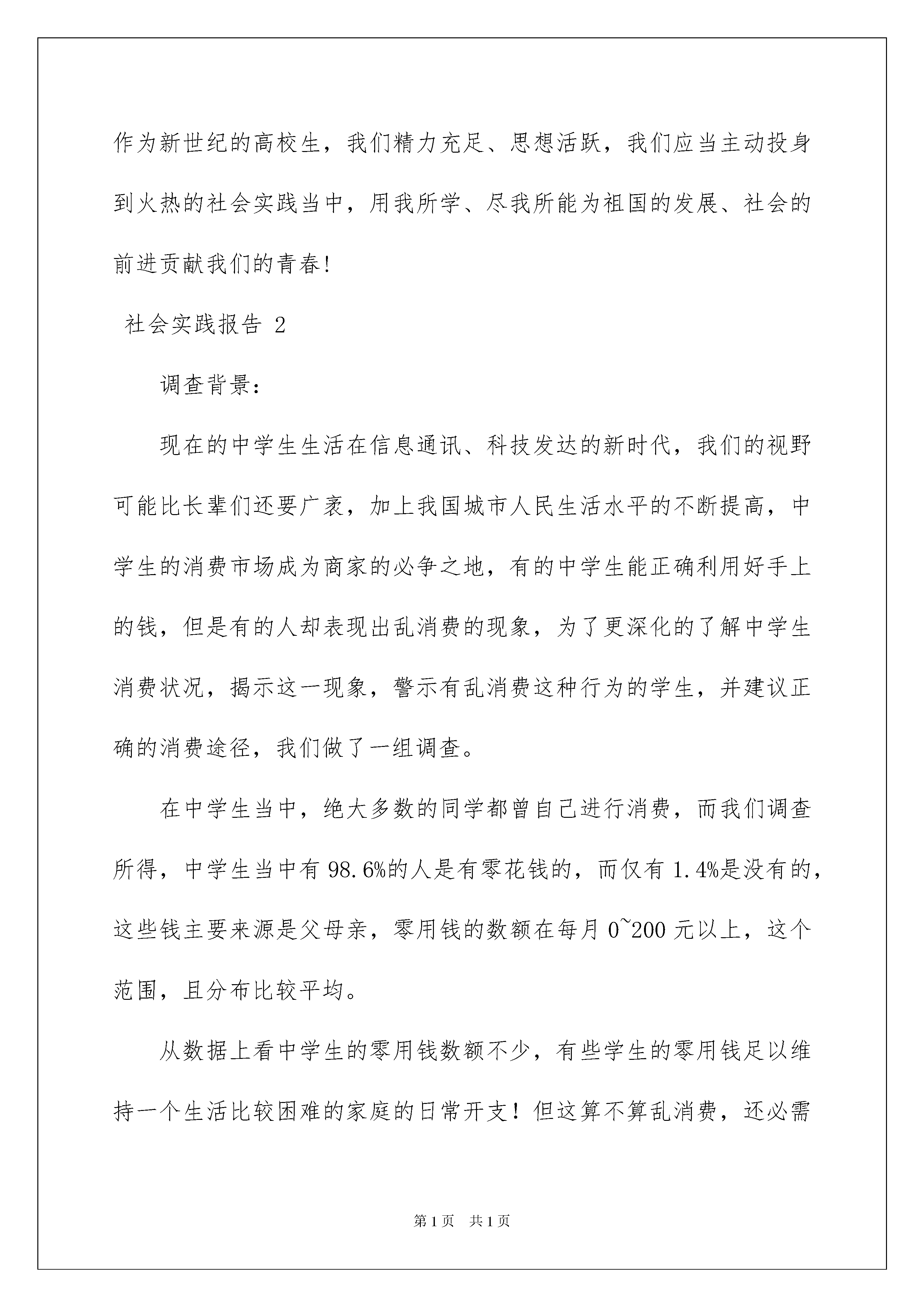 作为新世纪的高校生，我们精力充足、思想活跃，我们应当主动投身到火热的社会实践当中，用我所学、尽我所能为祖国的发展、社会的前进贡献我们的青春！

社会实践报告 2

调查背景：

现在的中学生生活在信息通讯、科技发达的新时代，我们的视野可能比长辈们还要广袤，加上我国城市人民生活水平的不断提高，中学生的消费市场成为商家的必争之地，有的中学生能正确利用好手上的钱，但是有的人却表现出乱消费的现象，为了更深化的了解中学生消费状况，揭示这一现象，警示有乱消费这种行为的学生，并建议正确的消费途径，我们做了一组调查。

在中学生当中，绝大多数的同学都曾自己进行消费，而我们调查所得，中学生当中有 98.6%的人是有零花钱的，而仅有 1.4%是没有的，这些钱主要来源是父母亲，零用钱的数额在每月 0~200 元以上，这个范围，且分布比较平均。

从数据上看中学生的零用钱数额不少，有些学生的零用钱足以维持一个生活比较困难的家庭的日常开支！但这算不算乱消费，还必需

第 1 页　共 1 页